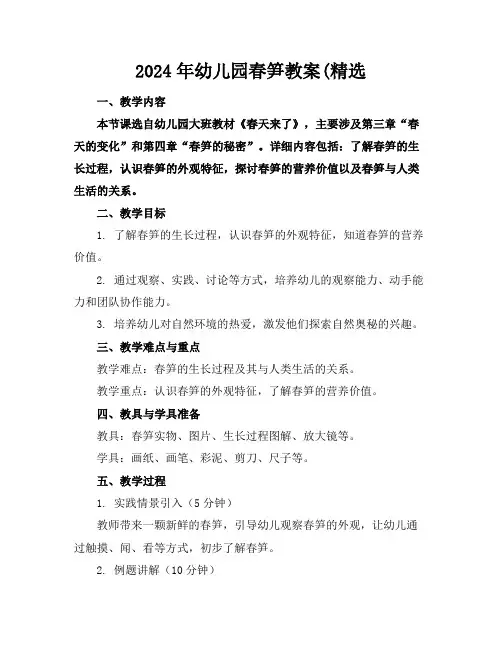 2024年幼儿园春笋教案(精选

一、教学内容

本节课选自幼儿园大班教材《春天来了》，主要涉及第三章“春天的变化”和第四章“春笋的秘密”。详细内容包括：了解春笋的生长过程，认识春笋的外观特征，探讨春笋的营养价值以及春笋与人类生活的关系。

二、教学目标

1. 了解春笋的生长过程，认识春笋的外观特征，知道春笋的营养价值。

2. 通过观察、实践、讨论等方式，培养幼儿的观察能力、动手能力和团队协作能力。

3. 培养幼儿对自然环境的热爱，激发他们探索自然奥秘的兴趣。

三、教学难点与重点

教学难点：春笋的生长过程及其与人类生活的关系。

教学重点：认识春笋的外观特征，了解春笋的营养价值。

四、教具与学具准备

教具：春笋实物、图片、生长过程图解、放大镜等。

学具：画纸、画笔、彩泥、剪刀、尺子等。

五、教学过程

1. 实践情景引入（5分钟）

教师带来一颗新鲜的春笋，引导幼儿观察春笋的外观，让幼儿通过触摸、闻、看等方式，初步了解春笋。

2. 例题讲解（10分钟）